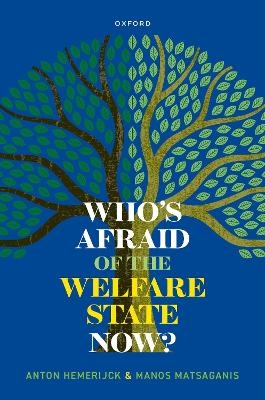 OXFORD

WHO'S AFRAID OF THE WELFARE STATE NOW?

ANTON HEMERIJCK & MANOS MATSAGANIS